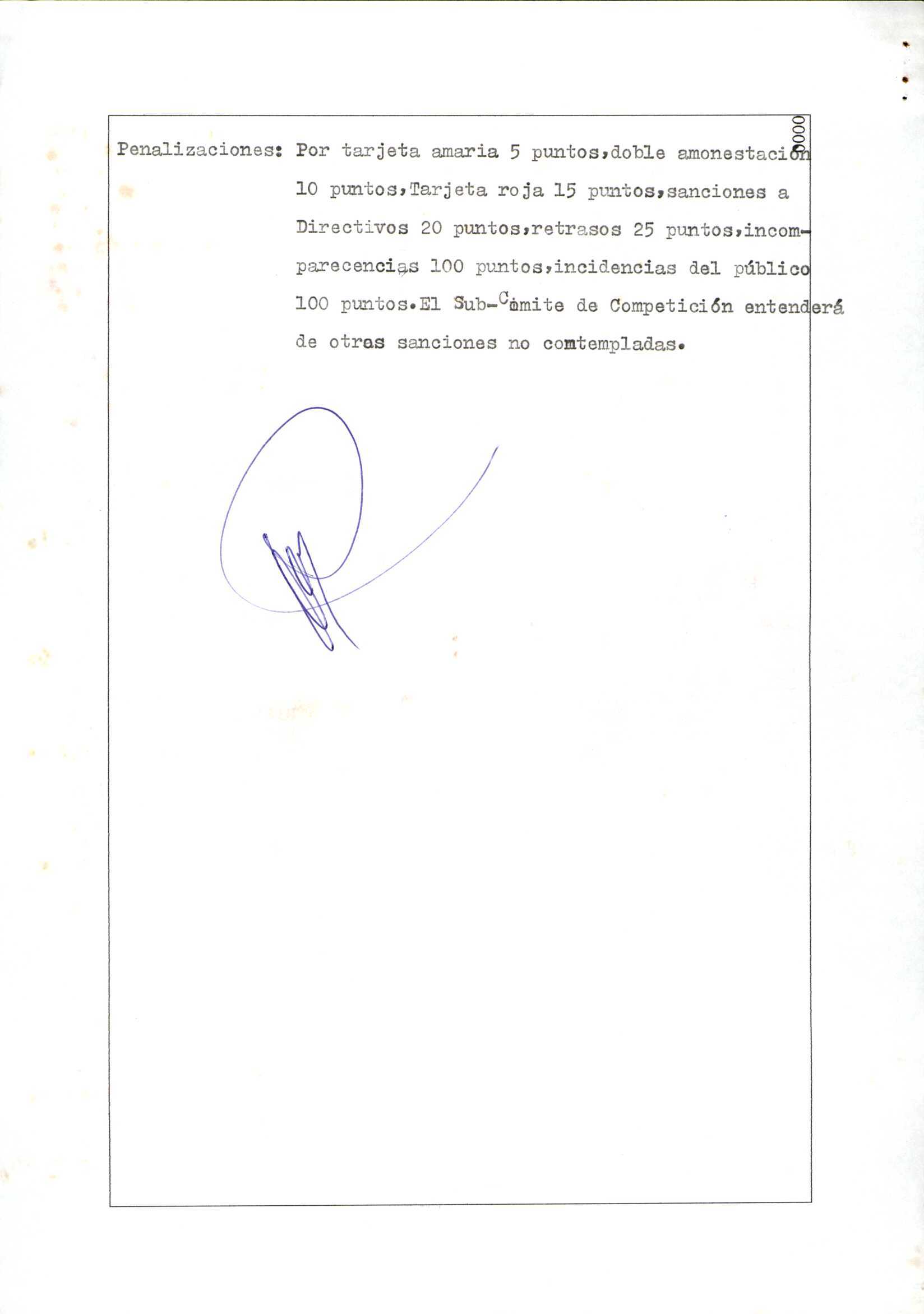 0000

Penalizaciones: Por tarjeta amaria 5 puntos,doble amonestación 10 puntos,Tarjeta roja 15 puntos,sanciones a Directivos 20 puntos,retrasos 25 puntos,incomparecencias 100 puntos,incidencias del público 100 puntos.El Sub-Comite de Competición entenderá de otras sanciones no comtempladas.